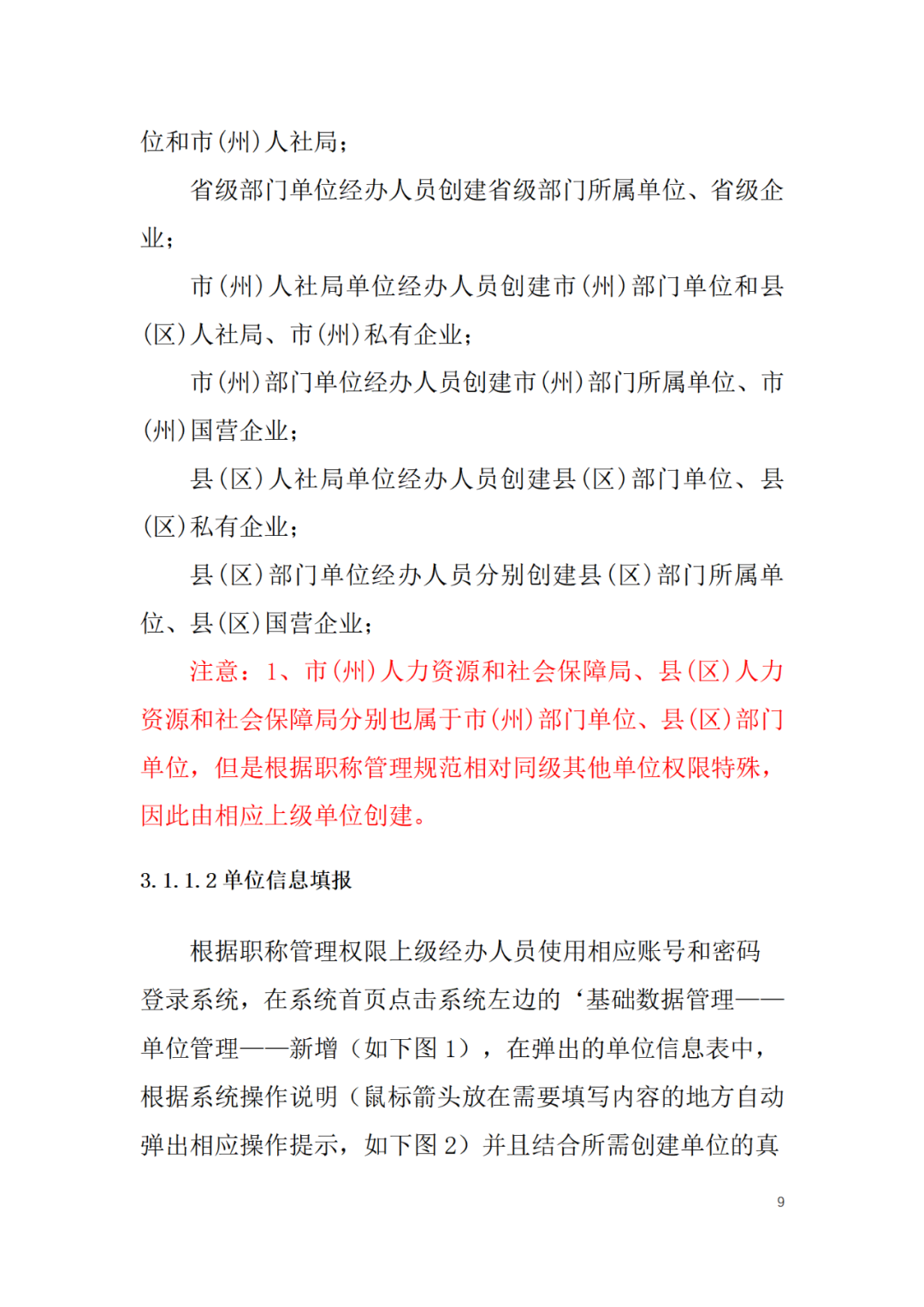 位和市(州)人社局；

省级部门单位经办人员创建省级部门所属单位、省级企业；

市(州)人社局单位经办人员创建市(州)部门单位和县(区)人社局、市(州)私有企业；

市(州)部门单位经办人员创建市(州)部门所属单位、市(州)国营企业；

县(区)人社局单位经办人员创建县(区)部门单位、县(区)私有企业；

县(区)部门单位经办人员分别创建县(区)部门所属单位、县(区)国营企业；

注意：1、市(州)人力资源和社会保障局、县(区)人力资源和社会保障局分别也属于市(州)部门单位、县(区)部门单位，但是根据职称管理规范相对同级其他单位权限特殊，因此由相应上级单位创建。

3.1.1.2 单位信息填报

根据职称管理权限上级经办人员使用相应账号和密码登录系统，在系统首页点击系统左边的‘基础数据管理——单位管理——新增（如下图 1），在弹出的单位信息表中，根据系统操作说明（鼠标箭头放在需要填写内容的地方自动弹出相应操作提示，如下图 2）并且结合所需创建单位的真

9